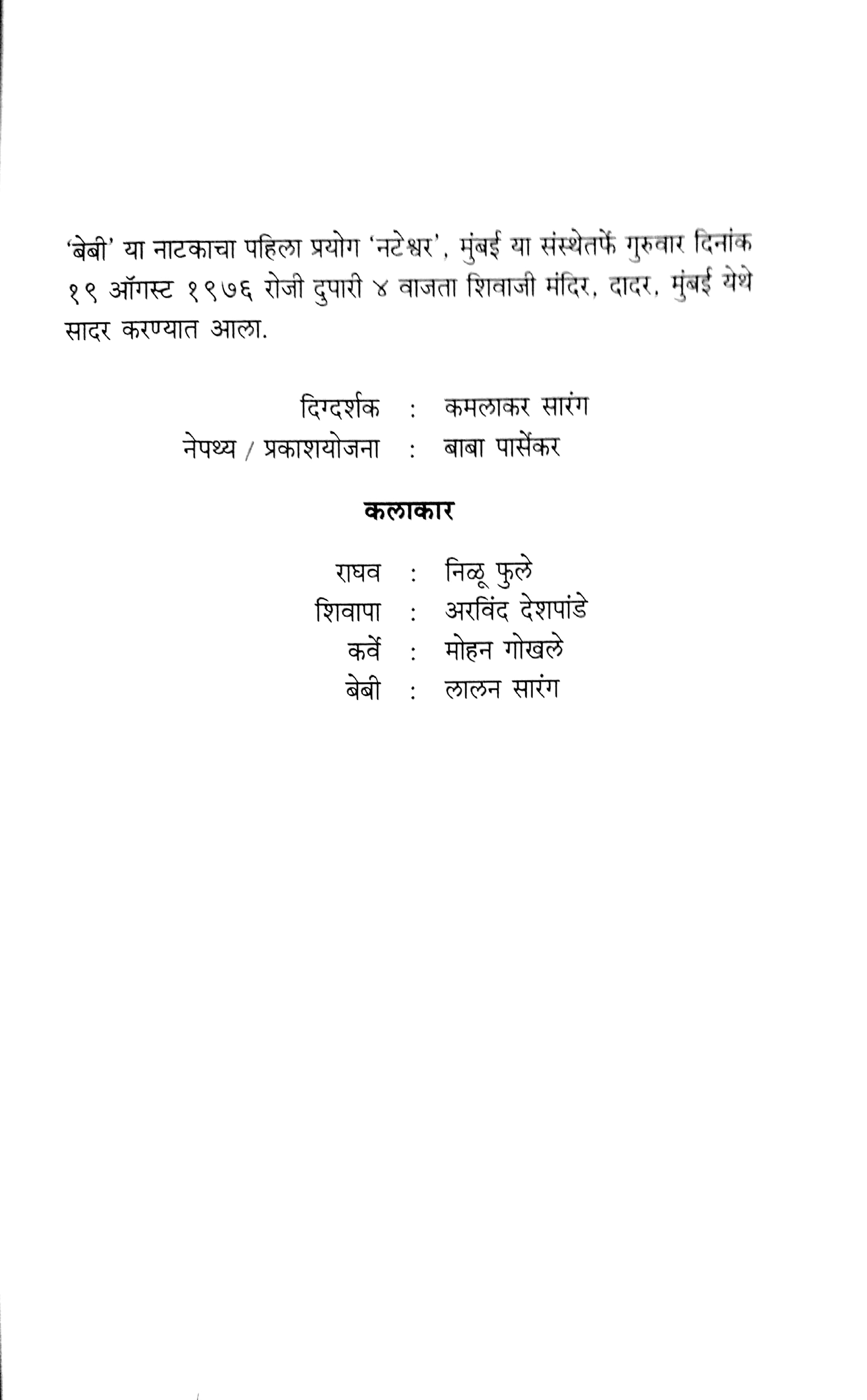 'बेबी' या नाटकाचा पहिला प्रयोग 'नटेश्वर', मुंबई या संस्थेतर्फे गुरुवार दिनांक १९ ऑगस्ट १९७६ रोजी दुपारी ४ वाजता शिवाजी मंदिर, दादर, मुंबई येथे सादर करण्यात आला.

दिग्दर्शक : कमलाकर सारंग
नेपथ्य / प्रकाशयोजना : बाबा पार्सेकर

कलाकार

राघव : निळू फुले
शिवापा : अरविंद देशपांडे
कर्वे : मोहन गोखले
बेबी : लालन सारंग